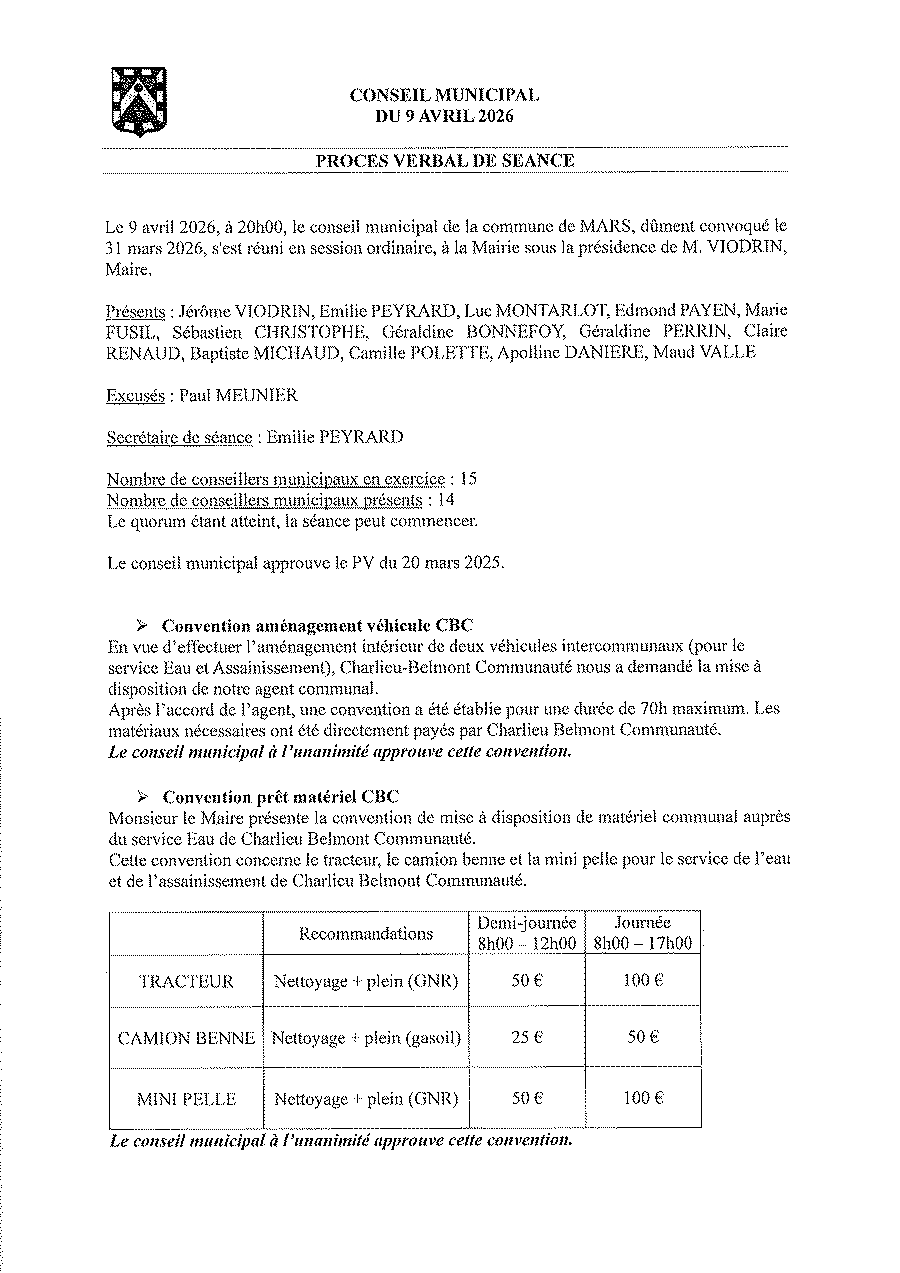 CONSEIL MUNICIPAL
DU 9 AVRIL 2026

PROCES VERBAL DE SEANCE

Le 9 avril 2026, à 20h00, le conseil municipal de la commune de MARS, dûment convoqué le 31 mars 2026, s'est réuni en session ordinaire, à la Mairie sous la présidence de M. VIODRIN, Maire.

Présents : Jérôme VIODRIN, Emilie PEYRARD, Luc MONTARLOT, Edmond PAYEN, Marie FUSIL, Sébastien CHRISTOPHE, Géraldine BONNEFOY, Géraldine PERRIN, Claire RENAUD, Baptiste MICHAUD, Camille POLETTE, Apolline DANIERE, Maud VALLE

Excusés : Paul MEUNIER

Secrétaire de séance : Emilie PEYRARD

Nombre de conseillers municipaux en exercice : 15
Nombre de conseillers municipaux présents : 14
Le quorum étant atteint, la séance peut commencer.

Le conseil municipal approuve le PV du 20 mars 2025.

➢ Convention aménagement véhicule CBC
En vue d'effectuer l'aménagement intérieur de deux véhicules intercommunaux (pour le service Eau et Assainissement), Charlieu-Belmont Communauté nous a demandé la mise à disposition de notre agent communal.
Après l'accord de l'agent, une convention a été établie pour une durée de 70h maximum. Les matériaux nécessaires ont été directement payés par Charlieu Belmont Communauté.
Le conseil municipal à l'unanimité approuve cette convention.

➢ Convention prêt matériel CBC
Monsieur le Maire présente la convention de mise à disposition de matériel communal auprès du service Eau de Charlieu Belmont Communauté.
Cette convention concerne le tracteur, le camion benne et la mini pelle pour le service de l'eau et de l'assainissement de Charlieu Belmont Communauté.

| | Recommandations | Demi-journée 8h00 – 12h00 | Journée 8h00 – 17h00 |
|---|---|---|---|
| TRACTEUR | Nettoyage + plein (GNR) | 50 € | 100 € |
| CAMION BENNE | Nettoyage + plein (gasoil) | 25 € | 50 € |
| MINI PELLE | Nettoyage + plein (GNR) | 50 € | 100 € |

Le conseil municipal à l'unanimité approuve cette convention.